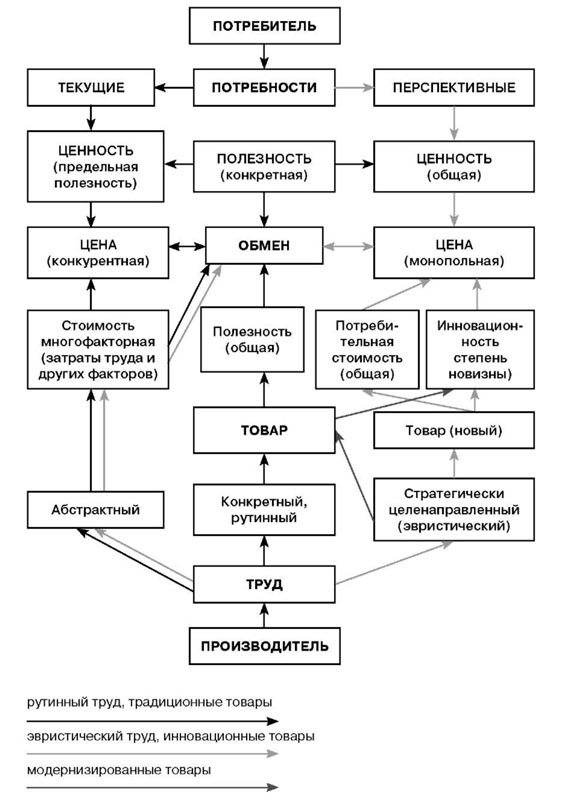 ПОТРЕБИТЕЛЬ

ТЕКУЩИЕ

ПОТРЕБНОСТИ

ПЕРСПЕКТИВНЫЕ

ЦЕННОСТЬ (предельная полезность)

ПОЛЕЗНОСТЬ (конкретная)

ЦЕННОСТЬ (общая)

ЦЕНА (конкурентная)

ОБМЕН

ЦЕНА (монопольная)

Стоимость многофакторная (затраты труда и других факторов)

Полезность (общая)

Потребительная стоимость (общая)

Инновационность степень новизны)

ТОВАР

Товар (новый)

Абстрактный

Конкретный, рутинный

Стратегически целенаправленный (эвристический)

ТРУД

ПРОИЗВОДИТЕЛЬ

рутинный труд, традиционные товары

эвристический труд, инновационные товары

модернизированные товары